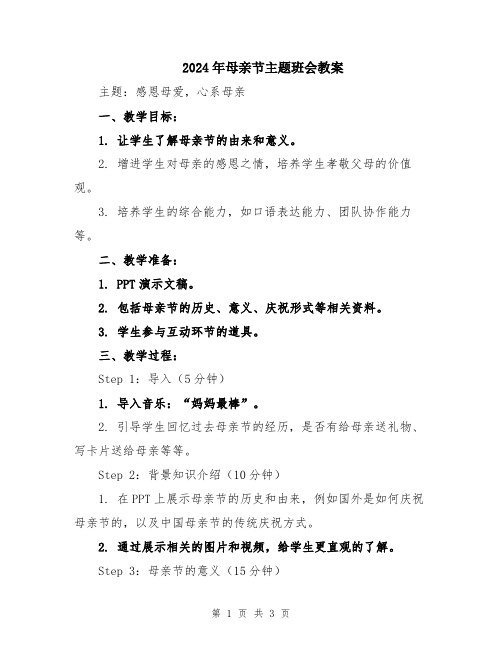 2024年母亲节主题班会教案

主题：感恩母爱，心系母亲

一、教学目标：

1. 让学生了解母亲节的由来和意义。

2. 增进学生对母亲的感恩之情，培养学生孝敬父母的价值观。

3. 培养学生的综合能力，如口语表达能力、团队协作能力等。

二、教学准备：

1. PPT演示文稿。

2. 包括母亲节的历史、意义、庆祝形式等相关资料。

3. 学生参与互动环节的道具。

三、教学过程：

Step 1：导入（5分钟）

1. 导入音乐：“妈妈最棒”。

2. 引导学生回忆过去母亲节的经历，是否有给母亲送礼物、写卡片送给母亲等等。

Step 2：背景知识介绍（10分钟）

1. 在PPT上展示母亲节的历史和由来，例如国外是如何庆祝母亲节的，以及中国母亲节的传统庆祝方式。

2. 通过展示相关的图片和视频，给学生更直观的了解。

Step 3：母亲节的意义（15分钟）

第 1 页 共 3 页